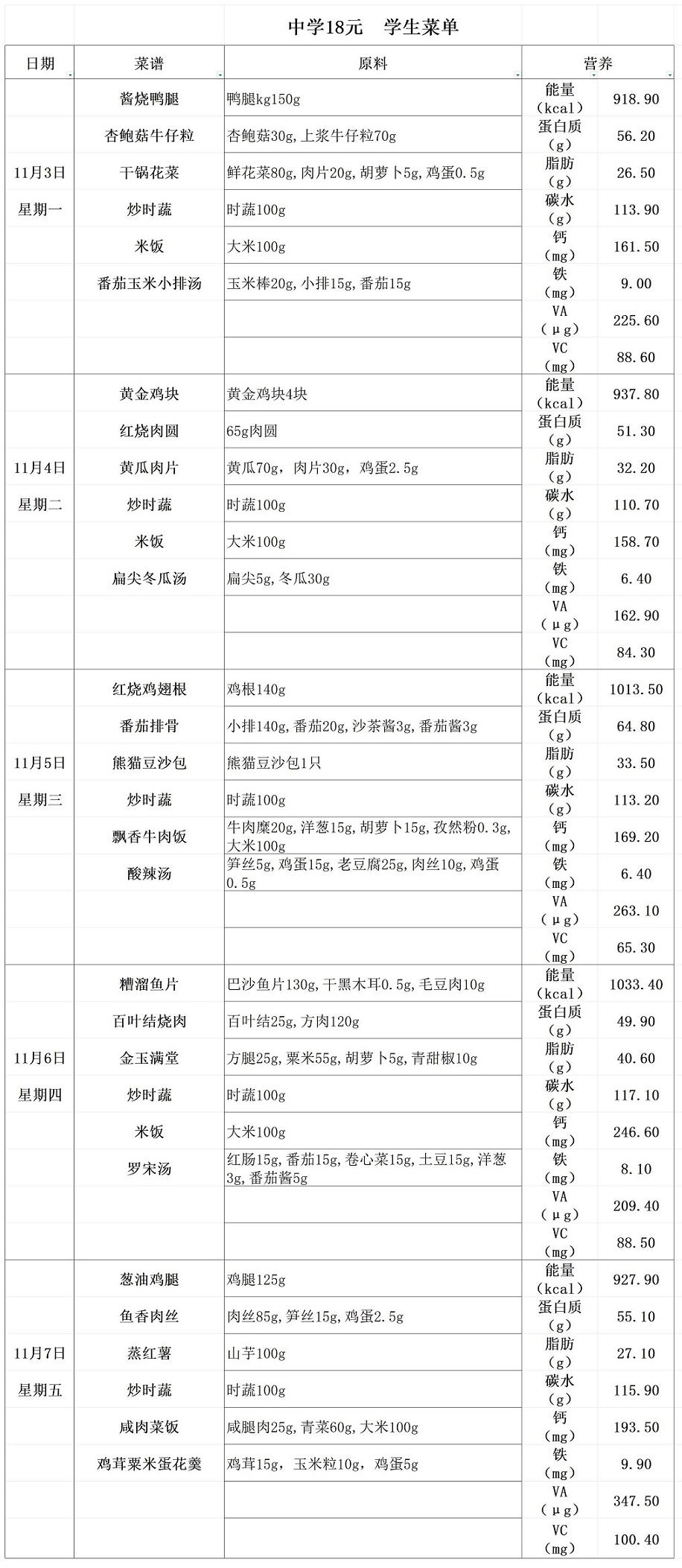 中学18元　学生菜单

| 日期 | 菜谱 | 原料 | 营养 | |
|---|---|---|---|---|
| 11月3日 星期一 | 酱烧鸭腿 | 鸭腿kg150g | 能量（kcal） | 918.90 |
| | 杏鲍菇牛仔粒 | 杏鲍菇30g,上浆牛仔粒70g | 蛋白质（g） | 56.20 |
| | 干锅花菜 | 鲜花菜80g,肉片20g,胡萝卜5g,鸡蛋0.5g | 脂肪（g） | 26.50 |
| | 炒时蔬 | 时蔬100g | 碳水（g） | 113.90 |
| | 米饭 | 大米100g | 钙（mg） | 161.50 |
| | 番茄玉米小排汤 | 玉米棒20g,小排15g,番茄15g | 铁（mg） | 9.00 |
| | | | VA（μg） | 225.60 |
| | | | VC（mg） | 88.60 |
| 11月4日 星期二 | 黄金鸡块 | 黄金鸡块4块 | 能量（kcal） | 937.80 |
| | 红烧肉圆 | 65g肉圆 | 蛋白质（g） | 51.30 |
| | 黄瓜肉片 | 黄瓜70g，肉片30g，鸡蛋2.5g | 脂肪（g） | 32.20 |
| | 炒时蔬 | 时蔬100g | 碳水（g） | 110.70 |
| | 米饭 | 大米100g | 钙（mg） | 158.70 |
| | 扁尖冬瓜汤 | 扁尖5g,冬瓜30g | 铁（mg） | 6.40 |
| | | | VA（μg） | 162.90 |
| | | | VC（mg） | 84.30 |
| 11月5日 星期三 | 红烧鸡翅根 | 鸡根140g | 能量（kcal） | 1013.50 |
| | 番茄排骨 | 小排140g,番茄20g,沙茶酱3g,番茄酱3g | 蛋白质（g） | 64.80 |
| | 熊猫豆沙包 | 熊猫豆沙包1只 | 脂肪（g） | 33.50 |
| | 炒时蔬 | 时蔬100g | 碳水（g） | 113.20 |
| | 飘香牛肉饭 | 牛肉糜20g,洋葱15g,胡萝卜15g,孜然粉0.3g,大米100g | 钙（mg） | 169.20 |
| | 酸辣汤 | 笋丝5g,鸡蛋15g,老豆腐25g,肉丝10g,鸡蛋0.5g | 铁（mg） | 6.40 |
| | | | VA（μg） | 263.10 |
| | | | VC（mg） | 65.30 |
| 11月6日 星期四 | 糟溜鱼片 | 巴沙鱼片130g,干黑木耳0.5g,毛豆肉10g | 能量（kcal） | 1033.40 |
| | 百叶结烧肉 | 百叶结25g,方肉120g | 蛋白质（g） | 49.90 |
| | 金玉满堂 | 方腿25g,粟米55g,胡萝卜5g,青甜椒10g | 脂肪（g） | 40.60 |
| | 炒时蔬 | 时蔬100g | 碳水（g） | 117.10 |
| | 米饭 | 大米100g | 钙（mg） | 246.60 |
| | 罗宋汤 | 红肠15g,番茄15g,卷心菜15g,土豆15g,洋葱3g,番茄酱5g | 铁（mg） | 8.10 |
| | | | VA（μg） | 209.40 |
| | | | VC（mg） | 88.50 |
| 11月7日 星期五 | 葱油鸡腿 | 鸡腿125g | 能量（kcal） | 927.90 |
| | 鱼香肉丝 | 肉丝85g,笋丝15g,鸡蛋2.5g | 蛋白质（g） | 55.10 |
| | 蒸红薯 | 山芋100g | 脂肪（g） | 27.10 |
| | 炒时蔬 | 时蔬100g | 碳水（g） | 115.90 |
| | 咸肉菜饭 | 咸腿肉25g,青菜60g,大米100g | 钙（mg） | 193.50 |
| | 鸡茸粟米蛋花羹 | 鸡茸15g，玉米粒10g，鸡蛋5g | 铁（mg） | 9.90 |
| | | | VA（μg） | 347.50 |
| | | | VC（mg） | 100.40 |